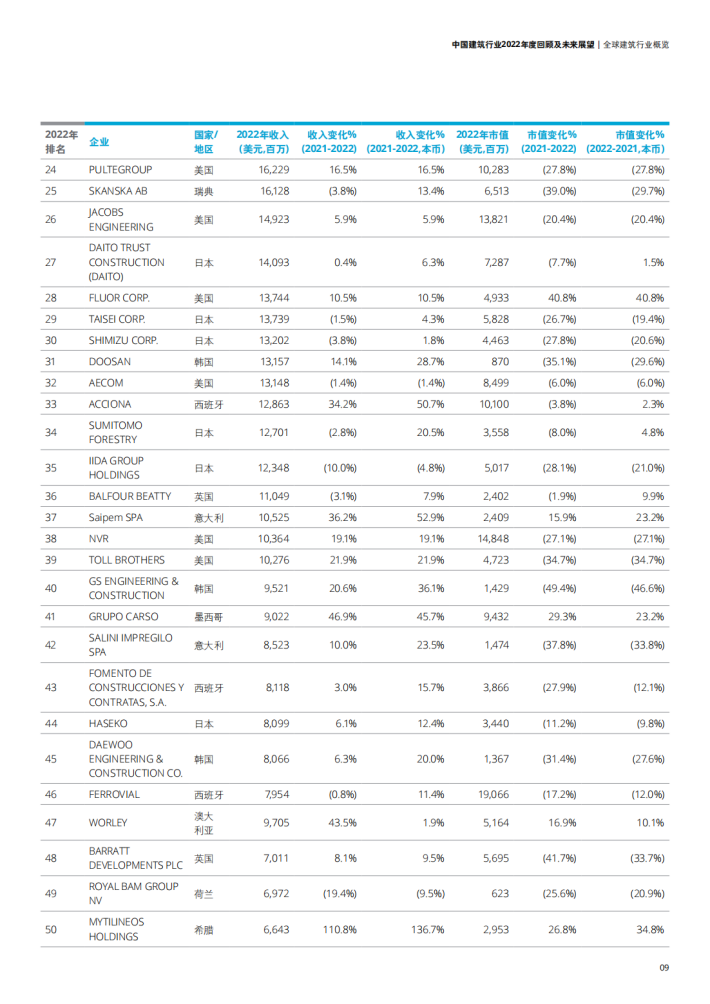 中国建筑行业2022年度回顾及未来展望 | 全球建筑行业概览

| 2022年排名 | 企业 | 国家/地区 | 2022年收入(美元,百万) | 收入变化%(2021-2022) | 收入变化%(2021-2022,本币) | 2022年市值(美元,百万) | 市值变化%(2021-2022) | 市值变化%(2022-2021,本币) |
|---|---|---|---|---|---|---|---|---|
| 24 | PULTEGROUP | 美国 | 16,229 | 16.5% | 16.5% | 10,283 | (27.8%) | (27.8%) |
| 25 | SKANSKA AB | 瑞典 | 16,128 | (3.8%) | 13.4% | 6,513 | (39.0%) | (29.7%) |
| 26 | JACOBS ENGINEERING | 美国 | 14,923 | 5.9% | 5.9% | 13,821 | (20.4%) | (20.4%) |
| 27 | DAITO TRUST CONSTRUCTION (DAITO) | 日本 | 14,093 | 0.4% | 6.3% | 7,287 | (7.7%) | 1.5% |
| 28 | FLUOR CORP. | 美国 | 13,744 | 10.5% | 10.5% | 4,933 | 40.8% | 40.8% |
| 29 | TAISEI CORP. | 日本 | 13,739 | (1.5%) | 4.3% | 5,828 | (26.7%) | (19.4%) |
| 30 | SHIMIZU CORP. | 日本 | 13,202 | (3.8%) | 1.8% | 4,463 | (27.8%) | (20.6%) |
| 31 | DOOSAN | 韩国 | 13,157 | 14.1% | 28.7% | 870 | (35.1%) | (29.6%) |
| 32 | AECOM | 美国 | 13,148 | (1.4%) | (1.4%) | 8,499 | (6.0%) | (6.0%) |
| 33 | ACCIONA | 西班牙 | 12,863 | 34.2% | 50.7% | 10,100 | (3.8%) | 2.3% |
| 34 | SUMITOMO FORESTRY | 日本 | 12,701 | (2.8%) | 20.5% | 3,558 | (8.0%) | 4.8% |
| 35 | IIDA GROUP HOLDINGS | 日本 | 12,348 | (10.0%) | (4.8%) | 5,017 | (28.1%) | (21.0%) |
| 36 | BALFOUR BEATTY | 英国 | 11,049 | (3.1%) | 7.9% | 2,402 | (1.9%) | 9.9% |
| 37 | Saipem SPA | 意大利 | 10,525 | 36.2% | 52.9% | 2,409 | 15.9% | 23.2% |
| 38 | NVR | 美国 | 10,364 | 19.1% | 19.1% | 14,848 | (27.1%) | (27.1%) |
| 39 | TOLL BROTHERS | 美国 | 10,276 | 21.9% | 21.9% | 4,723 | (34.7%) | (34.7%) |
| 40 | GS ENGINEERING & CONSTRUCTION | 韩国 | 9,521 | 20.6% | 36.1% | 1,429 | (49.4%) | (46.6%) |
| 41 | GRUPO CARSO | 墨西哥 | 9,022 | 46.9% | 45.7% | 9,432 | 29.3% | 23.2% |
| 42 | SALINI IMPREGILO SPA | 意大利 | 8,523 | 10.0% | 23.5% | 1,474 | (37.8%) | (33.8%) |
| 43 | FOMENTO DE CONSTRUCCIONES Y CONTRATAS, S.A. | 西班牙 | 8,118 | 3.0% | 15.7% | 3,866 | (27.9%) | (12.1%) |
| 44 | HASEKO | 日本 | 8,099 | 6.1% | 12.4% | 3,440 | (11.2%) | (9.8%) |
| 45 | DAEWOO ENGINEERING & CONSTRUCTION CO. | 韩国 | 8,066 | 6.3% | 20.0% | 1,367 | (31.4%) | (27.6%) |
| 46 | FERROVIAL | 西班牙 | 7,954 | (0.8%) | 11.4% | 19,066 | (17.2%) | (12.0%) |
| 47 | WORLEY | 澳大利亚 | 9,705 | 43.5% | 1.9% | 5,164 | 16.9% | 10.1% |
| 48 | BARRATT DEVELOPMENTS PLC | 英国 | 7,011 | 8.1% | 9.5% | 5,695 | (41.7%) | (33.7%) |
| 49 | ROYAL BAM GROUP NV | 荷兰 | 6,972 | (19.4%) | (9.5%) | 623 | (25.6%) | (20.9%) |
| 50 | MYTILINEOS HOLDINGS | 希腊 | 6,643 | 110.8% | 136.7% | 2,953 | 26.8% | 34.8% |

09